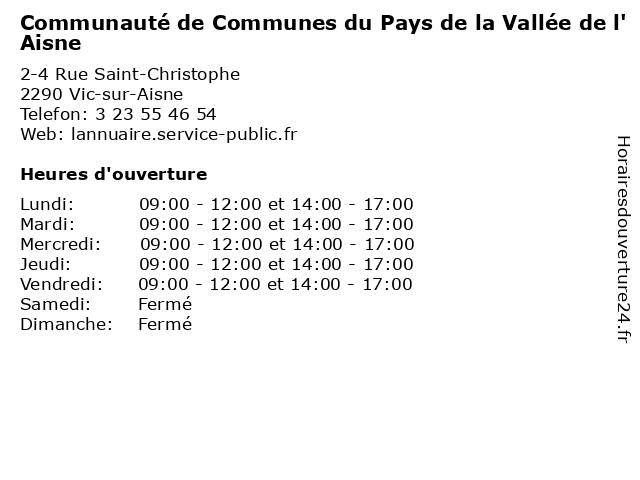 Communauté de Communes du Pays de la Vallée de l' Aisne

2-4 Rue Saint-Christophe
2290 Vic-sur-Aisne
Telefon: 3 23 55 46 54
Web: lannuaire.service-public.fr

Heures d'ouverture

| | |
|---|---|
| Lundi: | 09:00 - 12:00 et 14:00 - 17:00 |
| Mardi: | 09:00 - 12:00 et 14:00 - 17:00 |
| Mercredi: | 09:00 - 12:00 et 14:00 - 17:00 |
| Jeudi: | 09:00 - 12:00 et 14:00 - 17:00 |
| Vendredi: | 09:00 - 12:00 et 14:00 - 17:00 |
| Samedi: | Fermé |
| Dimanche: | Fermé |

Horairesdouverture24.fr